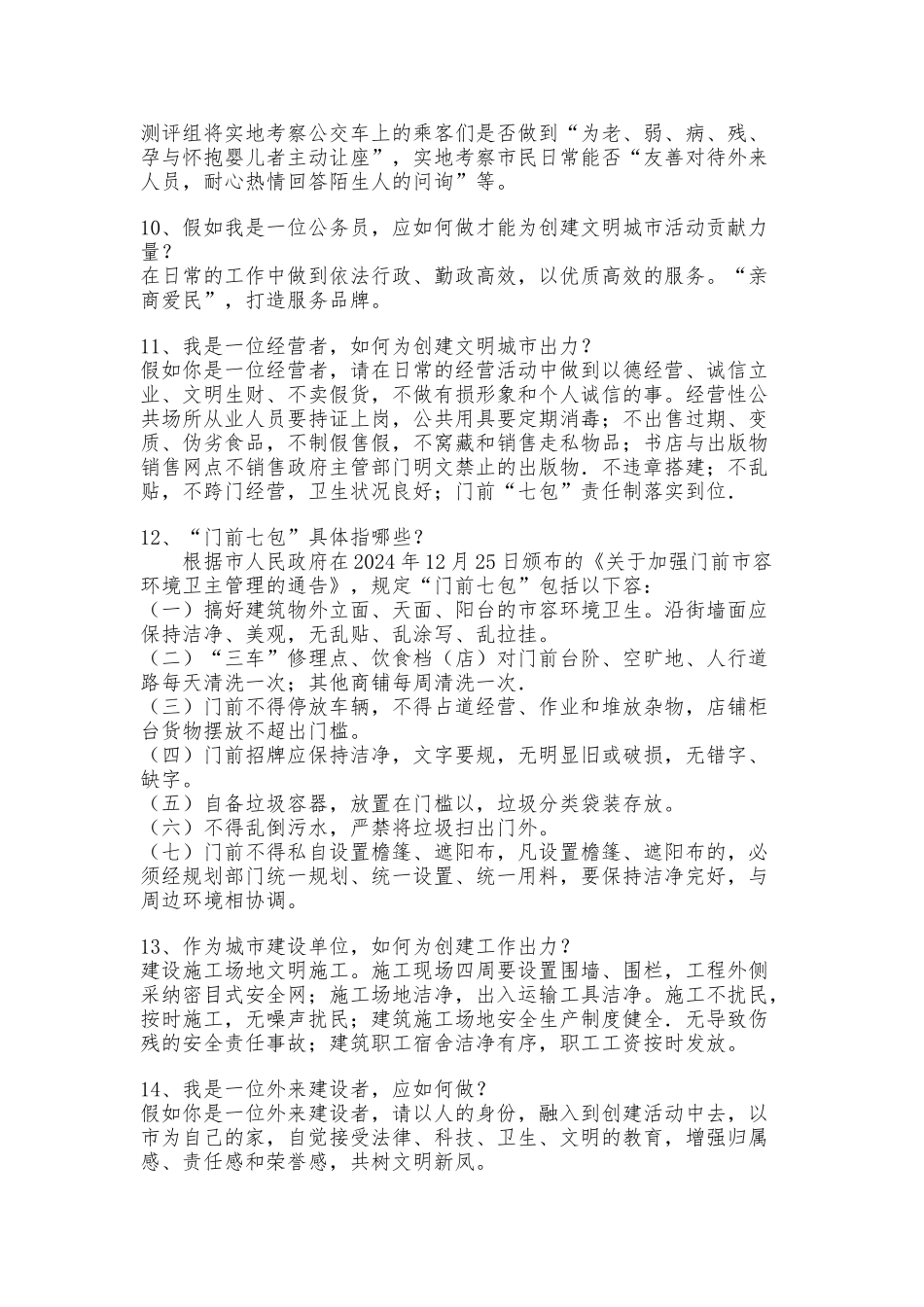 测评组将实地考察公交车上的乘客们是否做到“为老、弱、病、残、孕与怀抱婴儿者主动让座”，实地考察市民日常能否“友善对待外来人员，耐心热情回答陌生人的问询”等。

10、假如我是一位公务员，应如何做才能为创建文明城市活动贡献力量？
在日常的工作中做到依法行政、勤政高效，以优质高效的服务。“亲商爱民”，打造服务品牌。

11、我是一位经营者，如何为创建文明城市出力？
假如你是一位经营者，请在日常的经营活动中做到以德经营、诚信立业、文明生财、不卖假货，不做有损形象和个人诚信的事。经营性公共场所从业人员要持证上岗，公共用具要定期消毒；不出售过期、变质、伪劣食品，不制假售假，不窝藏和销售走私物品；书店与出版物销售网点不销售政府主管部门明文禁止的出版物．不违章搭建；不乱贴，不跨门经营，卫生状况良好；门前“七包”责任制落实到位．

12、“门前七包”具体指哪些？
根据市人民政府在2024年12月25日颁布的《关于加强门前市容环境卫主管理的通告》，规定“门前七包”包括以下容：
（一）搞好建筑物外立面、天面、阳台的市容环境卫生。沿街墙面应保持洁净、美观，无乱贴、乱涂写、乱拉挂。
（二）“三车”修理点、饮食档（店）对门前台阶、空旷地、人行道路每天清洗一次；其他商铺每周清洗一次．
（三）门前不得停放车辆，不得占道经营、作业和堆放杂物，店铺柜台货物摆放不超出门槛。
（四）门前招牌应保持洁净，文字要规，无明显旧或破损，无错字、缺字。
（五）自备垃圾容器，放置在门槛以，垃圾分类袋装存放。
（六）不得乱倒污水，严禁将垃圾扫出门外。
（七）门前不得私自设置檐篷、遮阳布，凡设置檐篷、遮阳布的，必须经规划部门统一规划、统一设置、统一用料，要保持洁净完好，与周边环境相协调。

13、作为城市建设单位，如何为创建工作出力？
建设施工场地文明施工。施工现场四周要设置围墙、围栏，工程外侧采纳密目式安全网；施工场地洁净，出入运输工具洁净。施工不扰民，按时施工，无噪声扰民；建筑施工场地安全生产制度健全．无导致伤残的安全责任事故；建筑职工宿舍洁净有序，职工工资按时发放。

14、我是一位外来建设者，应如何做？
假如你是一位外来建设者，请以人的身份，融入到创建活动中去，以市为自己的家，自觉接受法律、科技、卫生、文明的教育，增强归属感、责任感和荣誉感，共树文明新风。